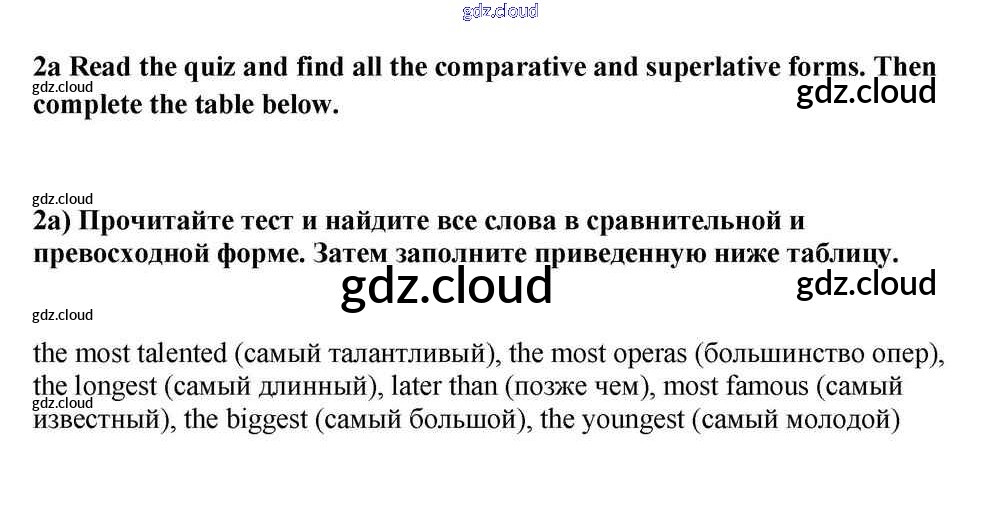 gdz.cloud

2a Read the quiz and find all the comparative and superlative forms. Then complete the table below.

gdz.cloud

gdz.cloud

gdz.cloud

2a) Прочитайте тест и найдите все слова в сравнительной и превосходной форме. Затем заполните приведенную ниже таблицу.

gdz.cloud

gdz.cloud

gdz.cloud

the most talented (самый талантливый), the most operas (большинство опер), the longest (самый длинный), later than (позже чем), most famous (самый известный), the biggest (самый большой), the youngest (самый молодой)

gdz.cloud